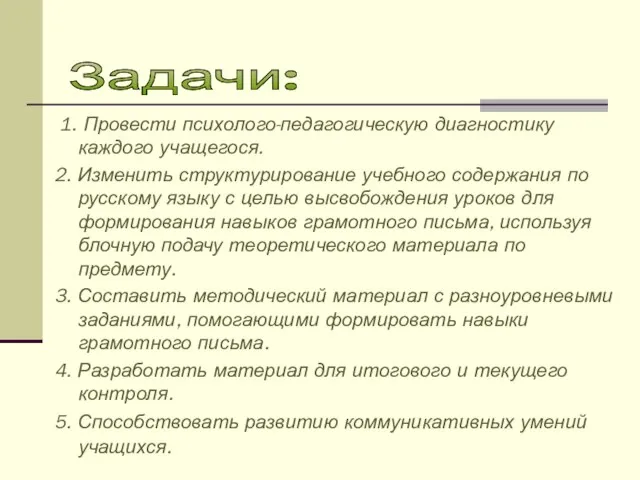 Задачи:

1. Провести психолого-педагогическую диагностику каждого учащегося.

2. Изменить структурирование учебного содержания по русскому языку с целью высвобождения уроков для формирования навыков грамотного письма, используя блочную подачу теоретического материала по предмету.

3. Составить методический материал с разноуровневыми заданиями, помогающими формировать навыки грамотного письма.

4. Разработать материал для итогового и текущего контроля.

5. Способствовать развитию коммуникативных умений учащихся.